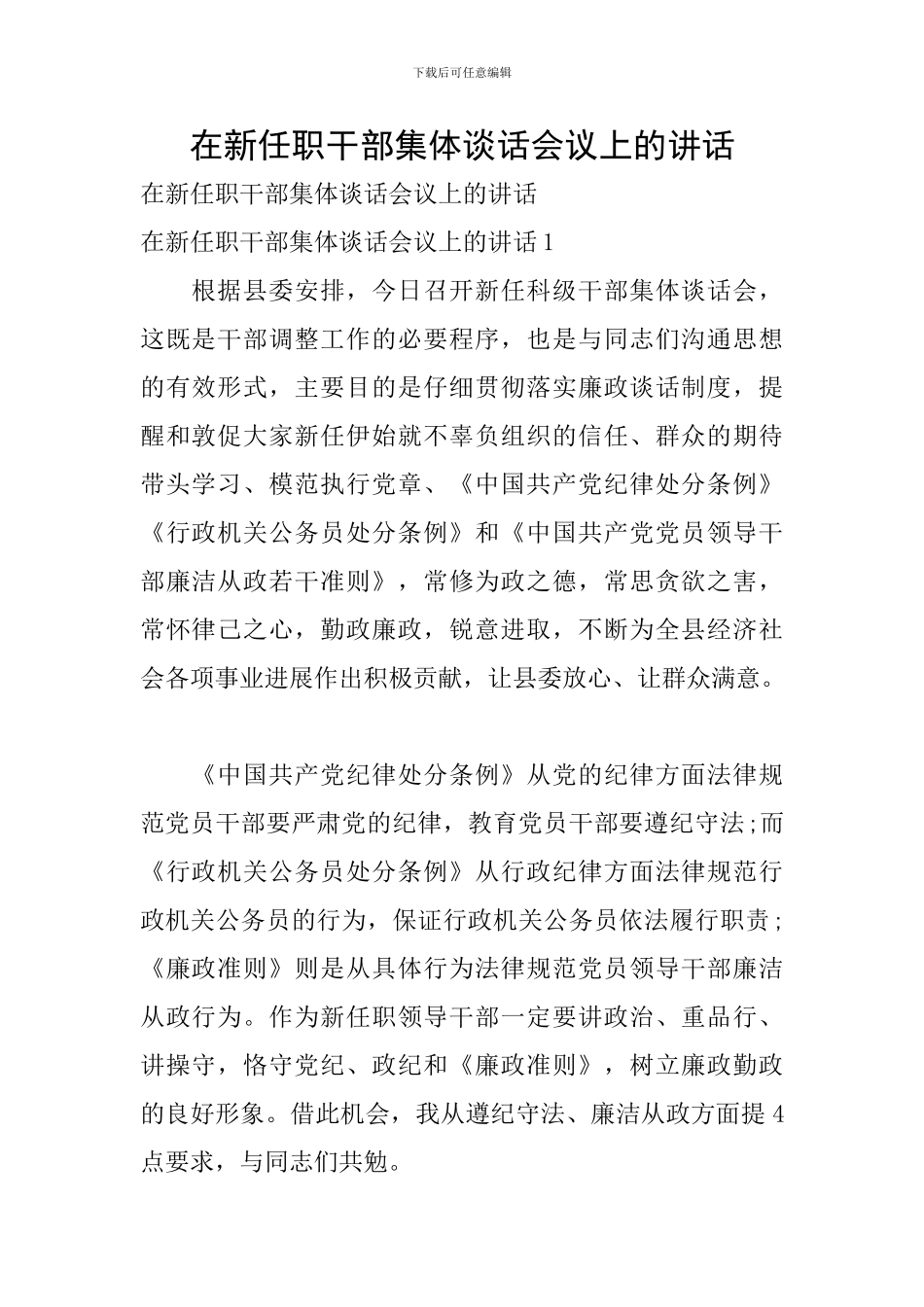 下载后可任意编辑

在新任职干部集体谈话会议上的讲话

在新任职干部集体谈话会议上的讲话

在新任职干部集体谈话会议上的讲话1

根据县委安排，今日召开新任科级干部集体谈话会，这既是干部调整工作的必要程序，也是与同志们沟通思想的有效形式，主要目的是仔细贯彻落实廉政谈话制度，提醒和敦促大家新任伊始就不辜负组织的信任、群众的期待带头学习、模范执行党章、《中国共产党纪律处分条例》《行政机关公务员处分条例》和《中国共产党党员领导干部廉洁从政若干准则》，常修为政之德，常思贪欲之害，常怀律己之心，勤政廉政，锐意进取，不断为全县经济社会各项事业进展作出积极贡献，让县委放心、让群众满意。

《中国共产党纪律处分条例》从党的纪律方面法律规范党员干部要严肃党的纪律，教育党员干部要遵纪守法;而《行政机关公务员处分条例》从行政纪律方面法律规范行政机关公务员的行为，保证行政机关公务员依法履行职责;《廉政准则》则是从具体行为法律规范党员领导干部廉洁从政行为。作为新任职领导干部一定要讲政治、重品行、讲操守，恪守党纪、政纪和《廉政准则》，树立廉政勤政的良好形象。借此机会，我从遵纪守法、廉洁从政方面提4点要求，与同志们共勉。